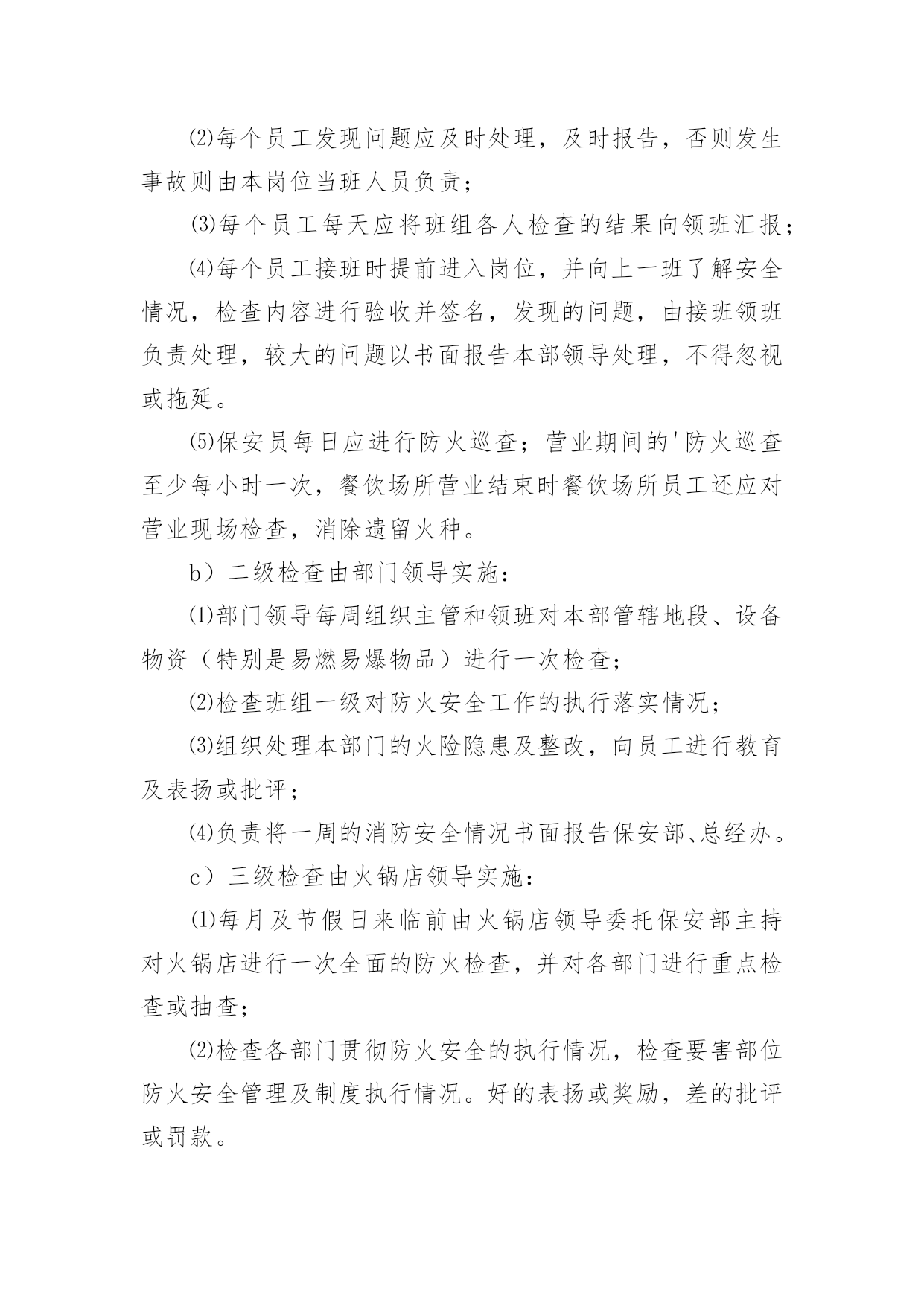 ⑵每个员工发现问题应及时处理，及时报告，否则发生事故则由本岗位当班人员负责；

⑶每个员工每天应将班组各人检查的结果向领班汇报；

⑷每个员工接班时提前进入岗位，并向上一班了解安全情况，检查内容进行验收并签名，发现的问题，由接班领班负责处理，较大的问题以书面报告本部领导处理，不得忽视或拖延。

⑸保安员每日应进行防火巡查；营业期间的'防火巡查至少每小时一次，餐饮场所营业结束时餐饮场所员工还应对营业现场检查，消除遗留火种。

b）二级检查由部门领导实施：

⑴部门领导每周组织主管和领班对本部管辖地段、设备物资（特别是易燃易爆物品）进行一次检查；

⑵检查班组一级对防火安全工作的执行落实情况；

⑶组织处理本部门的火险隐患及整改，向员工进行教育及表扬或批评；

⑷负责将一周的消防安全情况书面报告保安部、总经办。

c）三级检查由火锅店领导实施：

⑴每月及节假日来临前由火锅店领导委托保安部主持对火锅店进行一次全面的防火检查，并对各部门进行重点检查或抽查；

⑵检查各部门贯彻防火安全的执行情况，检查要害部位防火安全管理及制度执行情况。好的表扬或奖励，差的批评或罚款。